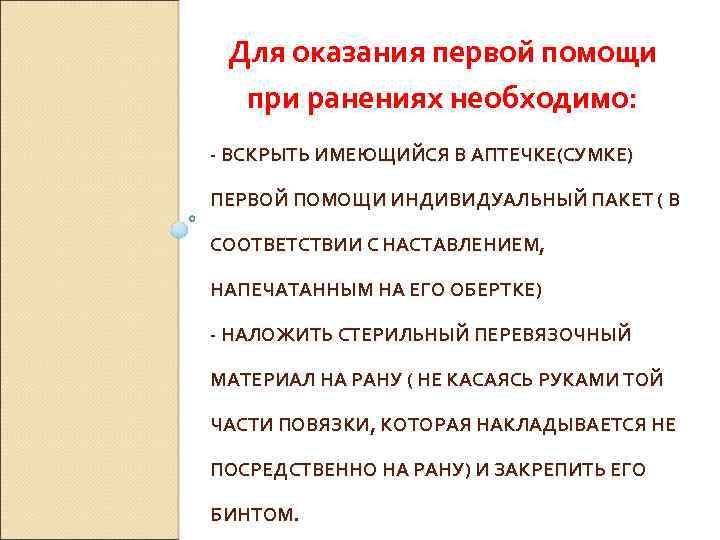 Для оказания первой помощи при ранениях необходимо:

- ВСКРЫТЬ ИМЕЮЩИЙСЯ В АПТЕЧКЕ(СУМКЕ) ПЕРВОЙ ПОМОЩИ ИНДИВИДУАЛЬНЫЙ ПАКЕТ ( В СООТВЕТСТВИИ С НАСТАВЛЕНИЕМ, НАПЕЧАТАННЫМ НА ЕГО ОБЕРТКЕ)
- НАЛОЖИТЬ СТЕРИЛЬНЫЙ ПЕРЕВЯЗОЧНЫЙ МАТЕРИАЛ НА РАНУ ( НЕ КАСАЯСЬ РУКАМИ ТОЙ ЧАСТИ ПОВЯЗКИ, КОТОРАЯ НАКЛАДЫВАЕТСЯ НЕ ПОСРЕДСТВЕННО НА РАНУ) И ЗАКРЕПИТЬ ЕГО БИНТОМ.